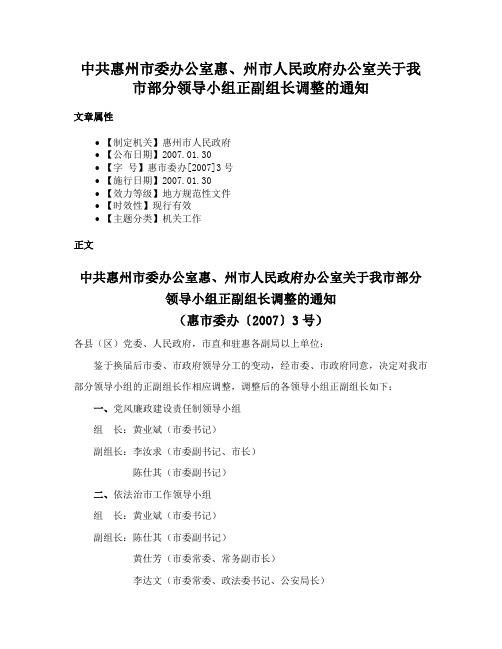 中共惠州市委办公室惠、州市人民政府办公室关于我市部分领导小组正副组长调整的通知

文章属性

• 【制定机关】惠州市人民政府
• 【公布日期】2007.01.30
• 【字　号】惠市委办[2007]3号
• 【施行日期】2007.01.30
• 【效力等级】地方规范性文件
• 【时效性】现行有效
• 【主题分类】机关工作

正文

中共惠州市委办公室惠、州市人民政府办公室关于我市部分领导小组正副组长调整的通知
（惠市委办〔2007〕3号）

各县（区）党委、人民政府，市直和驻惠各副局以上单位：

鉴于换届后市委、市政府领导分工的变动，经市委、市政府同意，决定对我市部分领导小组的正副组长作相应调整，调整后的各领导小组正副组长如下：

一、党风廉政建设责任制领导小组

组　长：黄业斌（市委书记）

副组长：李汝求（市委副书记、市长）

陈仕其（市委副书记）

二、依法治市工作领导小组

组　长：黄业斌（市委书记）

副组长：陈仕其（市委副书记）

黄仕芳（市委常委、常务副市长）

李达文（市委常委、政法委书记、公安局长）